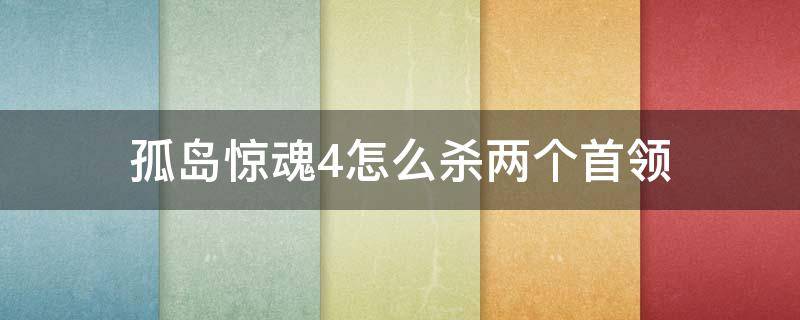 孤岛惊魂4怎么杀两个首领